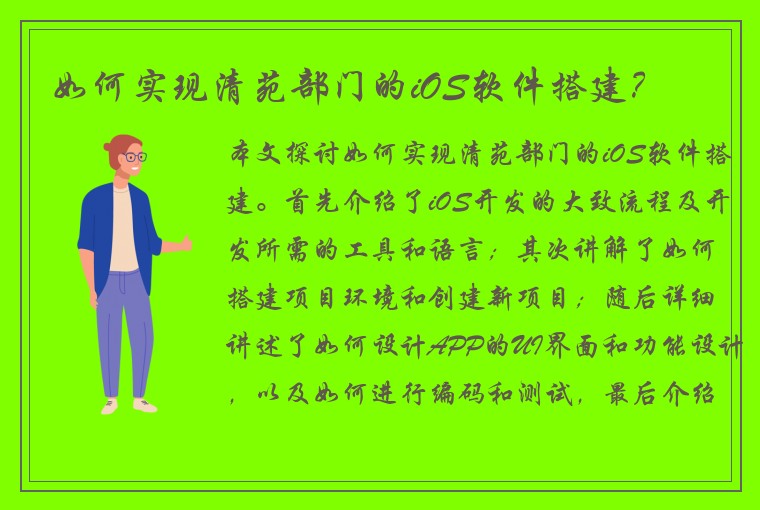 如何实现清苑部门的iOS软件搭建？

本文探讨如何实现清苑部门的iOS软件搭建。首先介绍了iOS开发的大致流程及开发所需的工具和语言；其次讲解了如何搭建项目环境和创建新项目；随后详细讲述了如何设计APP的UI界面和功能设计，以及如何进行编码和测试，最后介绍